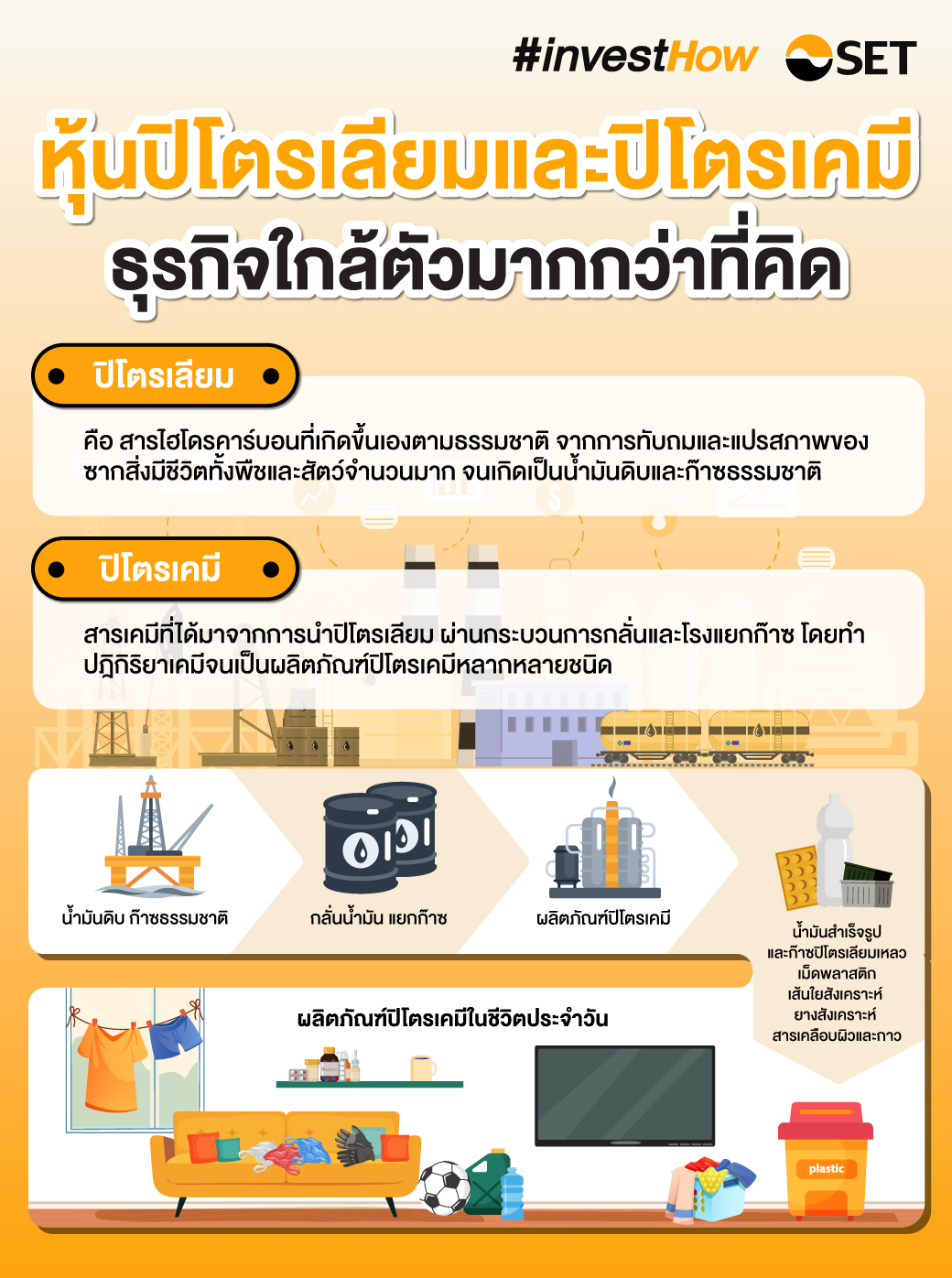 #investHow SET

หุ้นปิโตรเลียมและปิโตรเคมี
ธุรกิจใกล้ตัวมากกว่าที่คิด

ปิโตรเลียม

คือ สารไฮโดรคาร์บอนที่เกิดขึ้นเองตามธรรมชาติ จากการทับถมและแปรสภาพของซากสิ่งมีชีวิตทั้งพืชและสัตว์จำนวนมาก จนเกิดเป็นน้ำมันดิบและก๊าซธรรมชาติ

ปิโตรเคมี

สารเคมีที่ได้มาจากการนำปิโตรเลียม ผ่านกระบวนการกลั่นและโรงแยกก๊าซ โดยทำปฏิกิริยาเคมีจนเป็นผลิตภัณฑ์ปิโตรเคมีหลากหลายชนิด

น้ำมันดิบ ก๊าซธรรมชาติ

กลั่นน้ำมัน แยกก๊าซ

ผลิตภัณฑ์ปิโตรเคมี

น้ำมันสำเร็จรูป
และก๊าซปิโตรเลียมเหลว
เม็ดพลาสติก
เส้นใยสังเคราะห์
ยางสังเคราะห์
สารเคลือบผิวและกาว

ผลิตภัณฑ์ปิโตรเคมีในชีวิตประจำวัน

plastic